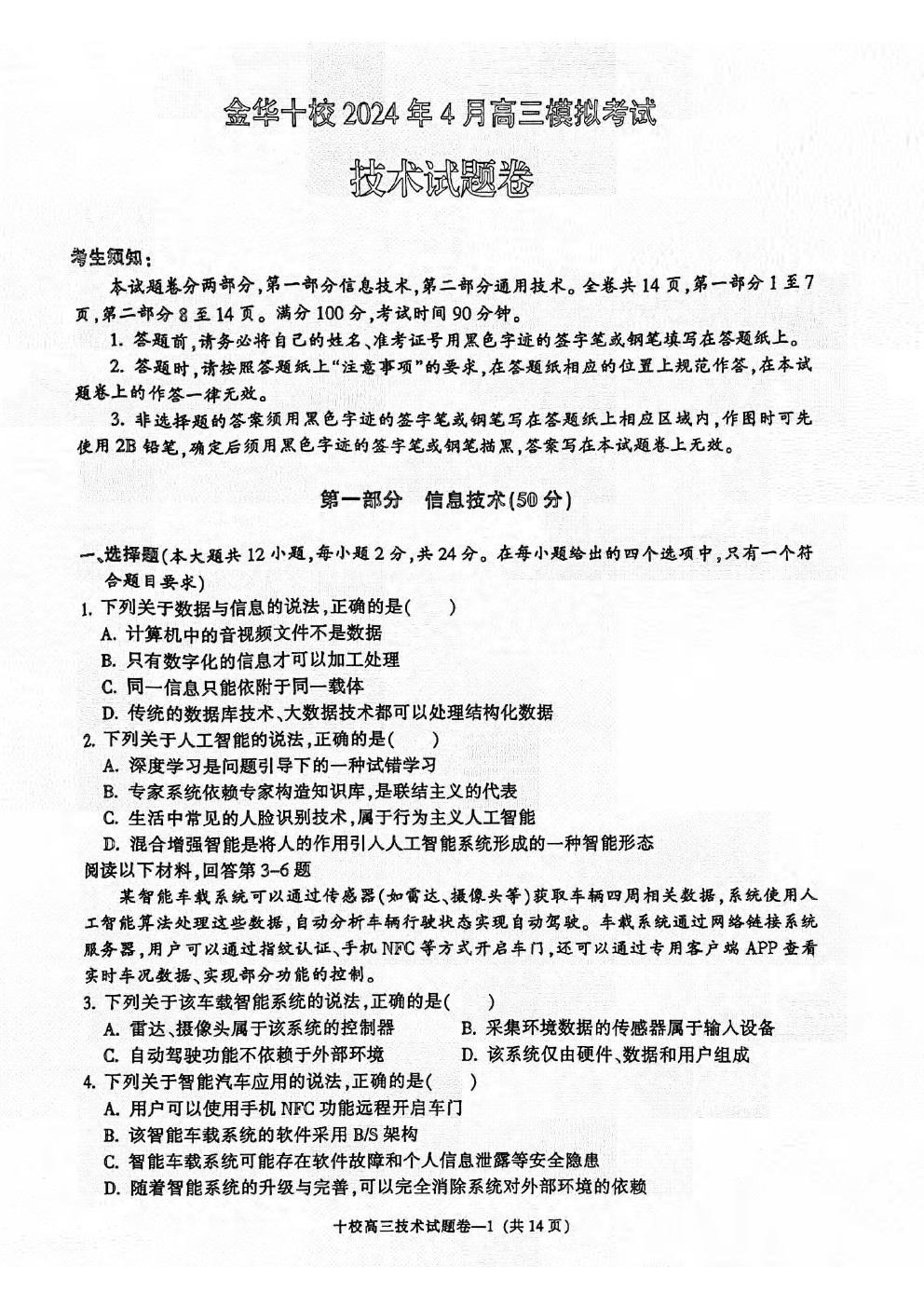 金华十校2024年4月高三模拟考试

技术试题卷

考生须知：

本试题卷分两部分，第一部分信息技术，第二部分通用技术。全卷共14页，第一部分1至7页，第二部分8至14页。满分100分，考试时间90分钟。

1. 答题前，请务必将自己的姓名、准考证号用黑色字迹的签字笔或钢笔填写在答题纸上。

2. 答题时，请按照答题纸上“注意事项”的要求，在答题纸相应的位置上规范作答，在本试题卷上的作答一律无效。

3. 非选择题的答案须用黑色字迹的签字笔或钢笔写在答题纸上相应区域内，作图时可先使用2B铅笔，确定后须用黑色字迹的签字笔或钢笔描黑，答案写在本试题卷上无效。

第一部分 信息技术(50分)

一、选择题(本大题共12小题，每小题2分，共24分。在每小题给出的四个选项中，只有一个符合题目要求)

1. 下列关于数据与信息的说法，正确的是( )

A. 计算机中的音视频文件不是数据

B. 只有数字化的信息才可以加工处理

C. 同一信息只能依附于同一载体

D. 传统的数据库技术、大数据技术都可以处理结构化数据

2. 下列关于人工智能的说法，正确的是( )

A. 深度学习是问题引导下的一种试错学习

B. 专家系统依赖专家构造知识库，是联结主义的代表

C. 生活中常见的人脸识别技术，属于行为主义人工智能

D. 混合增强智能是将人的作用引人人工智能系统形成的一种智能形态

阅读以下材料，回答第3-6题

某智能车载系统可以通过传感器(如雷达、摄像头等)获取车辆四周相关数据，系统使用人工智能算法处理这些数据，自动分析车辆行驶状态实现自动驾驶。车载系统通过网络链接系统服务器，用户可以通过指纹认证、手机NFC等方式开启车门，还可以通过专用客户端APP查看实时车况数据、实现部分功能的控制。

3. 下列关于该车载智能系统的说法，正确的是( )

A. 雷达、摄像头属于该系统的控制器

B. 采集环境数据的传感器属于输入设备

C. 自动驾驶功能不依赖于外部环境

D. 该系统仅由硬件、数据和用户组成

4. 下列关于智能汽车应用的说法，正确的是( )

A. 用户可以使用手机NFC功能远程开启车门

B. 该智能车载系统的软件采用B/S架构

C. 智能车载系统可能存在软件故障和个人信息泄露等安全隐患

D. 随着智能系统的升级与完善，可以完全消除系统对外部环境的依赖

十校高三技术试题卷—1 (共14页)